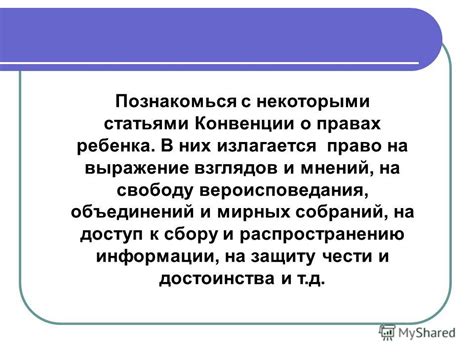 Познакомься с некоторыми статьями Конвенции о правах ребенка. В них излагается право на выражение взглядов и мнений, на свободу вероисповедания, объединений и мирных собраний, на доступ к сбору и распространению информации, на защиту чести и достоинства и т.д.

MyShared